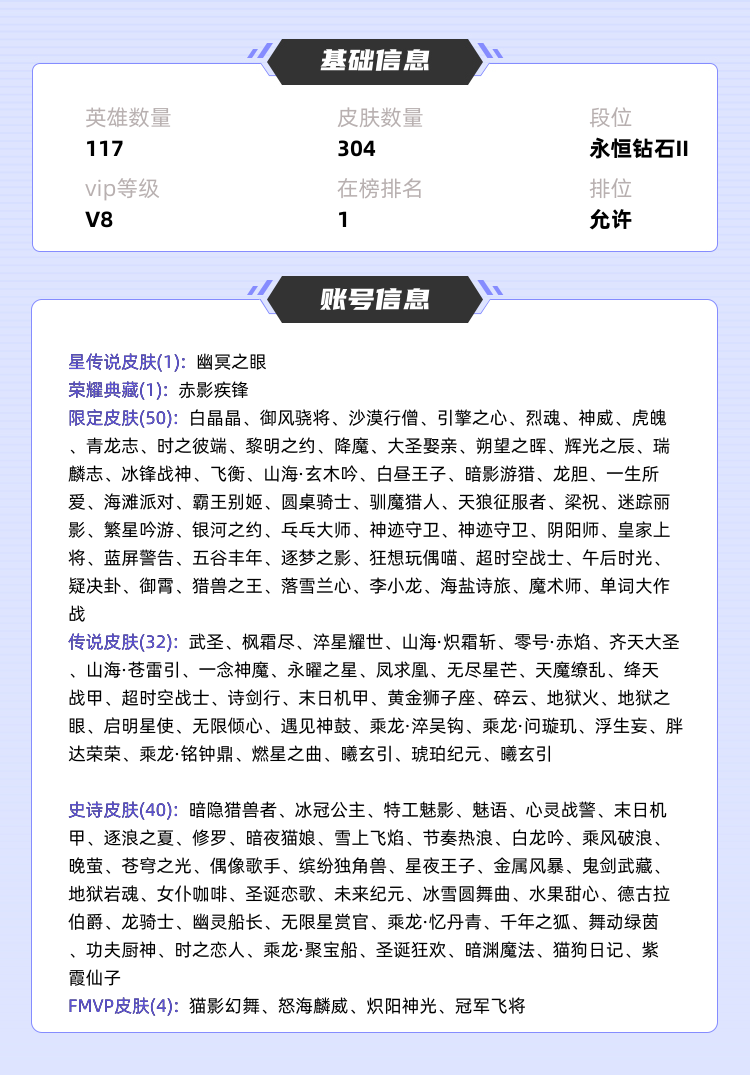 基础信息

英雄数量
117

皮肤数量
304

段位
永恒钻石II

vip等级
V8

在榜排名
1

排位
允许

账号信息

星传说皮肤(1): 幽冥之眼
荣耀典藏(1): 赤影疾锋
限定皮肤(50): 白晶晶、御风骁将、沙漠行僧、引擎之心、烈魂、神威、虎魄、青龙志、时之彼端、黎明之约、降魔、大圣娶亲、朔望之晖、辉光之辰、瑞麟志、冰锋战神、飞衡、山海·玄木吟、白昼王子、暗影游猎、龙胆、一生所爱、海滩派对、霸王别姬、圆桌骑士、驯魔猎人、天狼征服者、梁祝、迷踪丽影、繁星吟游、银河之约、乓乓大师、神迹守卫、神迹守卫、阴阳师、皇家上将、蓝屏警告、五谷丰年、逐梦之影、狂想玩偶喵、超时空战士、午后时光、疑决卦、御霄、猎兽之王、落雪兰心、李小龙、海盐诗旅、魔术师、单词大作战
传说皮肤(32): 武圣、枫霜尽、淬星耀世、山海·炽霜斩、零号·赤焰、齐天大圣、山海·苍雷引、一念神魔、永曜之星、凤求凰、无尽星芒、天魔缭乱、绛天战甲、超时空战士、诗剑行、末日机甲、黄金狮子座、碎云、地狱火、地狱之眼、启明星使、无限倾心、遇见神鼓、乘龙·淬吴钩、乘龙·问璇玑、浮生妄、胖达荣荣、乘龙·铭钟鼎、燃星之曲、曦玄引、琥珀纪元、曦玄引

史诗皮肤(40): 暗隐猎兽者、冰冠公主、特工魅影、魅语、心灵战警、末日机甲、逐浪之夏、修罗、暗夜猫娘、雪上飞焰、节奏热浪、白龙吟、乘风破浪、晚萤、苍穹之光、偶像歌手、缤纷独角兽、星夜王子、金属风暴、鬼剑武藏、地狱岩魂、女仆咖啡、圣诞恋歌、未来纪元、冰雪圆舞曲、水果甜心、德古拉伯爵、龙骑士、幽灵船长、无限星赏官、乘龙·忆丹青、千年之狐、舞动绿茵、功夫厨神、时之恋人、乘龙·聚宝船、圣诞狂欢、暗渊魔法、猫狗日记、紫霞仙子
FMVP皮肤(4): 猫影幻舞、怒海麟威、炽阳神光、冠军飞将